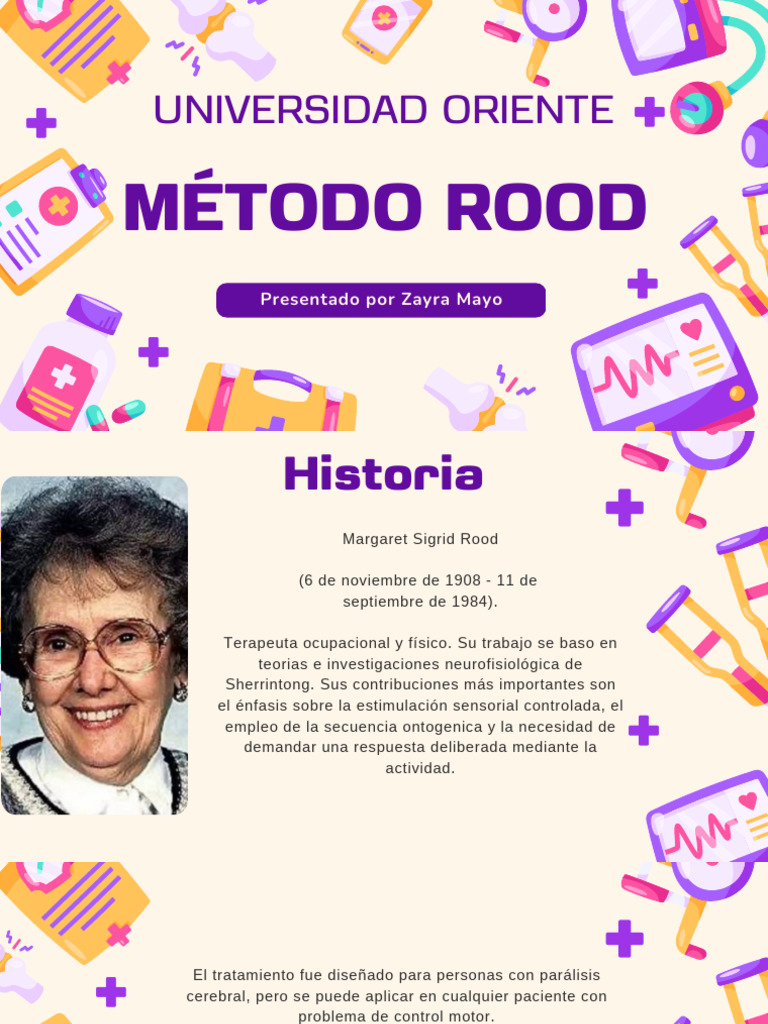 UNIVERSIDAD ORIENTE

MÉTODO ROOD

Presentado por Zayra Mayo

Historia

Margaret Sigrid Rood

(6 de noviembre de 1908 - 11 de septiembre de 1984).

Terapeuta ocupacional y físico. Su trabajo se baso en teorias e investigaciones neurofisiológica de Sherrintong. Sus contribuciones más importantes son el énfasis sobre la estimulación sensorial controlada, el empleo de la secuencia ontogenica y la necesidad de demandar una respuesta deliberada mediante la actividad.

El tratamiento fue diseñado para personas con parálisis cerebral, pero se puede aplicar en cualquier paciente con problema de control motor.